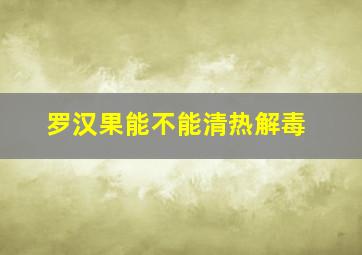 罗汉果能不能清热解毒